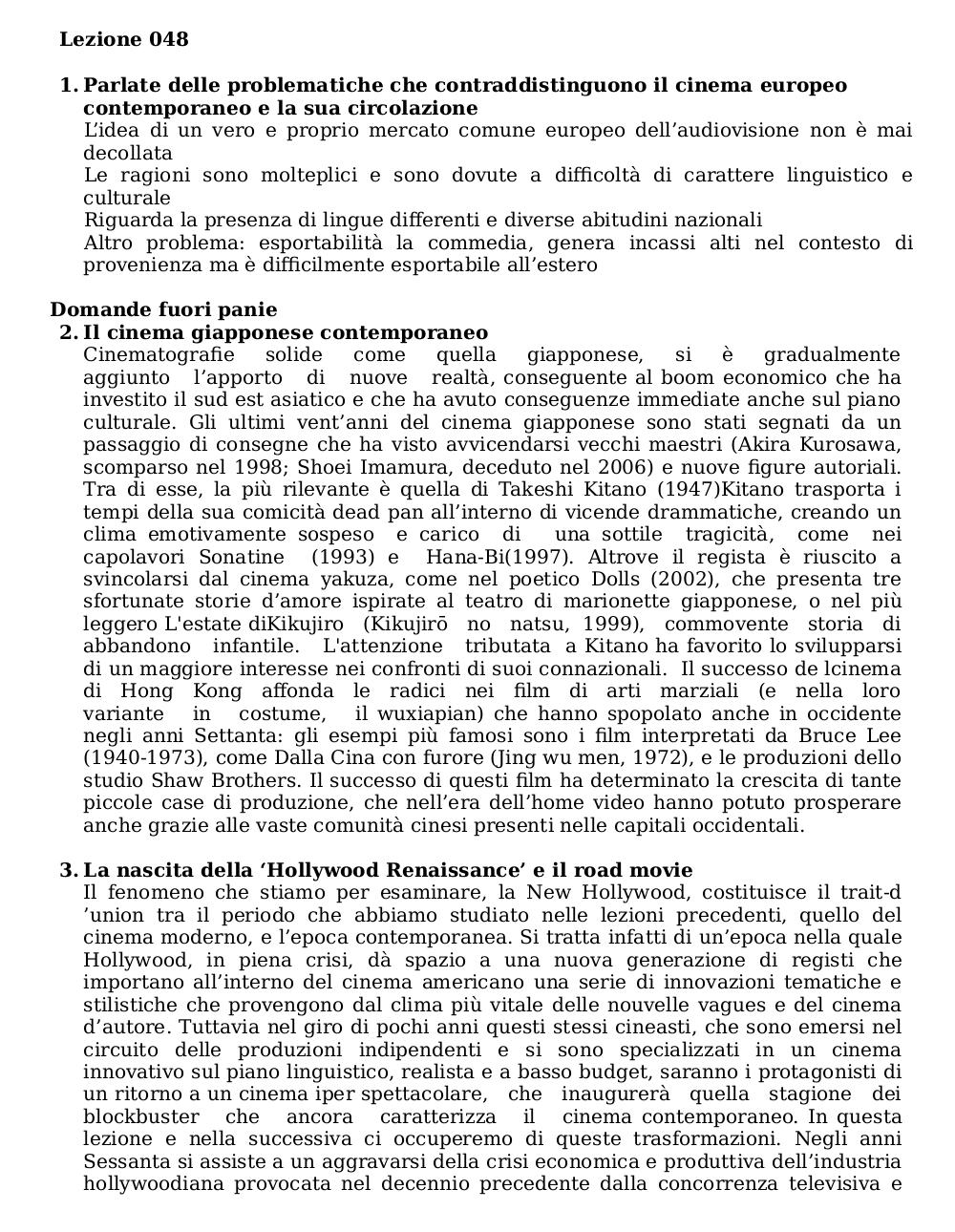 Lezione 048

1. Parlate delle problematiche che contraddistinguono il cinema europeo contemporaneo e la sua circolazione
L’idea di un vero e proprio mercato comune europeo dell’audiovisione non è mai decollata
Le ragioni sono molteplici e sono dovute a difficoltà di carattere linguistico e culturale
Riguarda la presenza di lingue differenti e diverse abitudini nazionali
Altro problema: esportabilità la commedia, genera incassi alti nel contesto di provenienza ma è difficilmente esportabile all’estero

Domande fuori panie
2. Il cinema giapponese contemporaneo
Cinematografie solide come quella giapponese, si è gradualmente aggiunto l’apporto di nuove realtà, conseguente al boom economico che ha investito il sud est asiatico e che ha avuto conseguenze immediate anche sul piano culturale. Gli ultimi vent’anni del cinema giapponese sono stati segnati da un passaggio di consegne che ha visto avvicendarsi vecchi maestri (Akira Kurosawa, scomparso nel 1998; Shoei Imamura, deceduto nel 2006) e nuove figure autoriali. Tra di esse, la più rilevante è quella di Takeshi Kitano (1947)Kitano trasporta i tempi della sua comicità dead pan all’interno di vicende drammatiche, creando un clima emotivamente sospeso e carico di una sottile tragicità, come nei capolavori Sonatine (1993) e Hana-Bi(1997). Altrove il regista è riuscito a svincolarsi dal cinema yakuza, come nel poetico Dolls (2002), che presenta tre sfortunate storie d’amore ispirate al teatro di marionette giapponese, o nel più leggero L'estate diKikujiro (Kikujirō no natsu, 1999), commovente storia di abbandono infantile. L'attenzione tributata a Kitano ha favorito lo svilupparsi di un maggiore interesse nei confronti di suoi connazionali. Il successo de lcinema di Hong Kong affonda le radici nei film di arti marziali (e nella loro variante in costume, il wuxiapian) che hanno spopolato anche in occidente negli anni Settanta: gli esempi più famosi sono i film interpretati da Bruce Lee (1940-1973), come Dalla Cina con furore (Jing wu men, 1972), e le produzioni dello studio Shaw Brothers. Il successo di questi film ha determinato la crescita di tante piccole case di produzione, che nell’era dell’home video hanno potuto prosperare anche grazie alle vaste comunità cinesi presenti nelle capitali occidentali.

3. La nascita della ‘Hollywood Renaissance’ e il road movie
Il fenomeno che stiamo per esaminare, la New Hollywood, costituisce il trait-d ’union tra il periodo che abbiamo studiato nelle lezioni precedenti, quello del cinema moderno, e l’epoca contemporanea. Si tratta infatti di un’epoca nella quale Hollywood, in piena crisi, dà spazio a una nuova generazione di registi che importano all’interno del cinema americano una serie di innovazioni tematiche e stilistiche che provengono dal clima più vitale delle nouvelle vagues e del cinema d’autore. Tuttavia nel giro di pochi anni questi stessi cineasti, che sono emersi nel circuito delle produzioni indipendenti e si sono specializzati in un cinema innovativo sul piano linguistico, realista e a basso budget, saranno i protagonisti di un ritorno a un cinema iper spettacolare, che inaugurerà quella stagione dei blockbuster che ancora caratterizza il cinema contemporaneo. In questa lezione e nella successiva ci occuperemo di queste trasformazioni. Negli anni Sessanta si assiste a un aggravarsi della crisi economica e produttiva dell’industria hollywoodiana provocata nel decennio precedente dalla concorrenza televisiva e